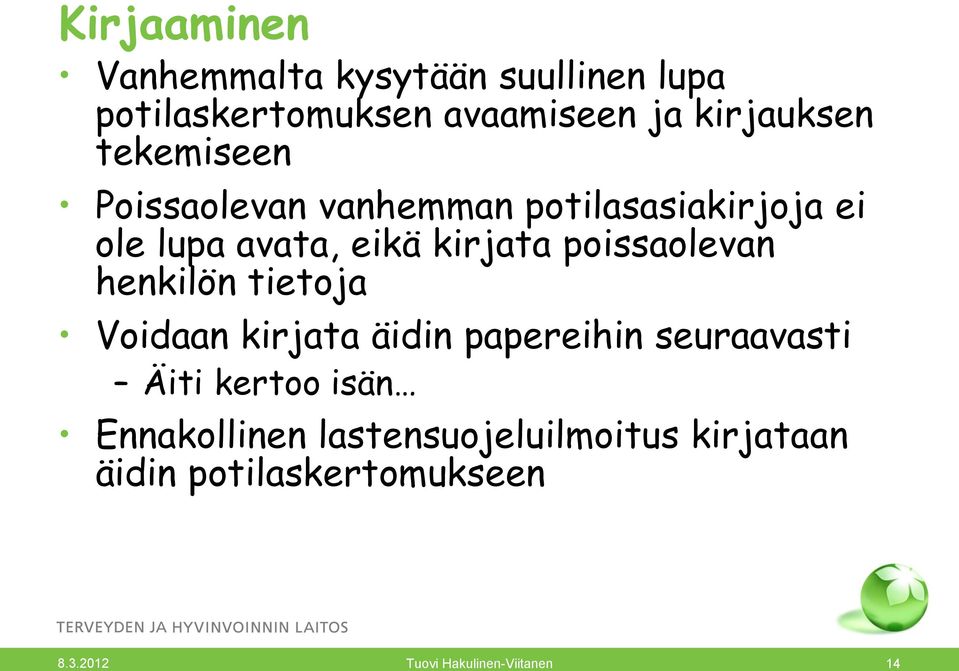 Kirjaaminen

• Vanhemmalta kysytään suullinen lupa potilaskertomuksen avaamiseen ja kirjauksen tekemiseen

• Poissaolevan vanhemman potilasasiakirjoja ei ole lupa avata, eikä kirjata poissaolevan henkilön tietoja

• Voidaan kirjata äidin papereihin seuraavasti
– Äiti kertoo isän…

• Ennakollinen lastensuojeluilmoitus kirjataan äidin potilaskertomukseen

TERVEYDEN JA HYVINVOINNIN LAITOS

8.3.2012 Tuovi Hakulinen-Viitanen 14